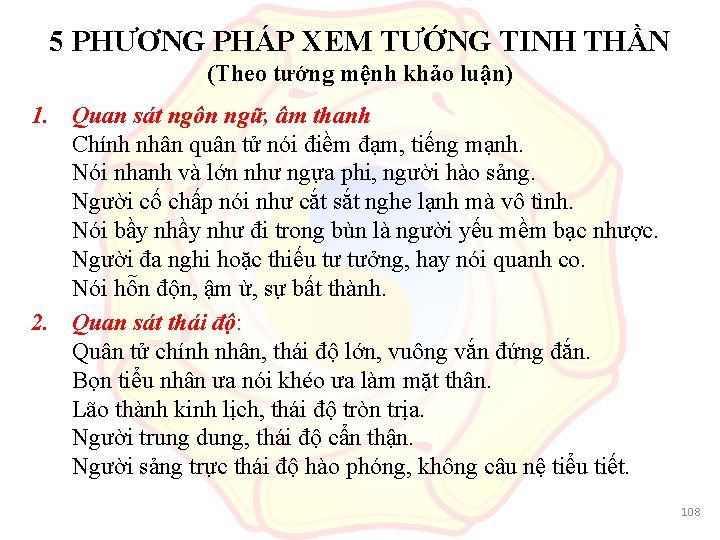 5 PHƯƠNG PHÁP XEM TƯỚNG TINH THẦN
(Theo tướng mệnh khảo luận)

1. Quan sát ngôn ngữ, âm thanh
Chính nhân quân tử nói điềm đạm, tiếng mạnh.
Nói nhanh và lớn như ngựa phi, người hào sảng.
Người cố chấp nói như cắt sắt nghe lạnh mà vô tình.
Nói bầy nhầy như đi trong bùn là người yếu mềm bạc nhược.
Người đa nghi hoặc thiếu tư tưởng, hay nói quanh co.
Nói hỗn độn, ậm ừ, sự bất thành.

2. Quan sát thái độ:
Quân tử chính nhân, thái độ lớn, vuông vắn đứng đắn.
Bọn tiểu nhân ưa nói khéo ưa làm mặt thân.
Lão thành kinh lịch, thái độ tròn trịa.
Người trung dung, thái độ cẩn thận.
Người sảng trực thái độ hào phóng, không câu nệ tiểu tiết.

108